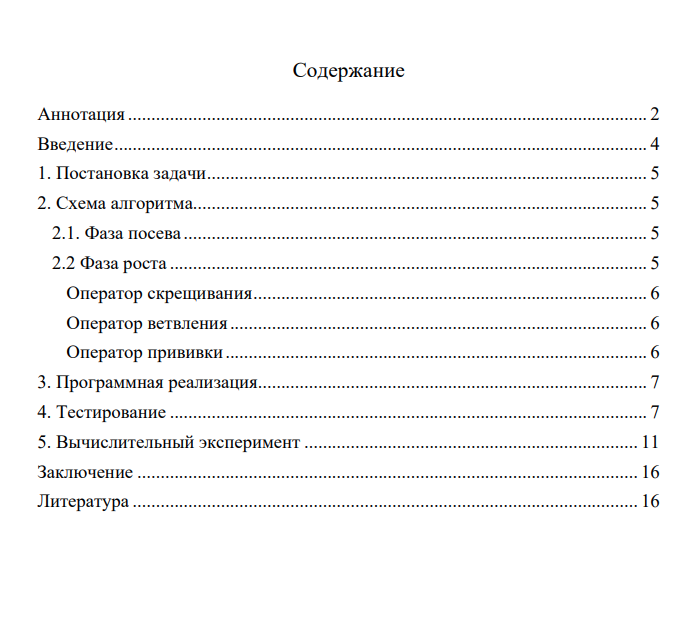 Содержание

Аннотация 2

Введение 4

1. Постановка задачи 5

2. Схема алгоритма 5

2.1. Фаза посева 5

2.2 Фаза роста 5

Оператор скрещивания 6

Оператор ветвления 6

Оператор прививки 6

3. Программная реализация 7

4. Тестирование 7

5. Вычислительный эксперимент 11

Заключение 16

Литература 16